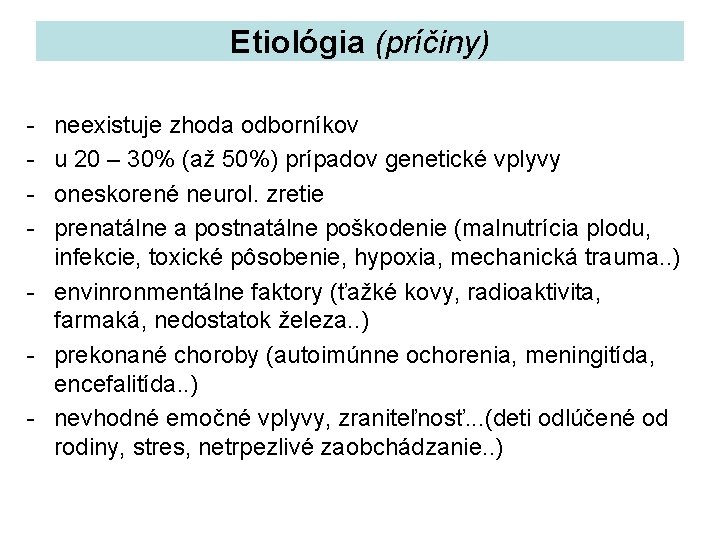 Etiológia (príčiny)

- neexistuje zhoda odborníkov
- u 20 – 30% (až 50%) prípadov genetické vplyvy
- oneskorené neurol. zretie
- prenatálne a postnatálne poškodenie (malnutrícia plodu, infekcie, toxické pôsobenie, hypoxia, mechanická trauma..)
- envinronmentálne faktory (ťažké kovy, radioaktivita, farmaká, nedostatok železa..)
- prekonané choroby (autoimúnne ochorenia, meningitída, encefalitída..)
- nevhodné emočné vplyvy, zraniteľnosť...(deti odlúčené od rodiny, stres, netrpezlivé zaobchádzanie..)